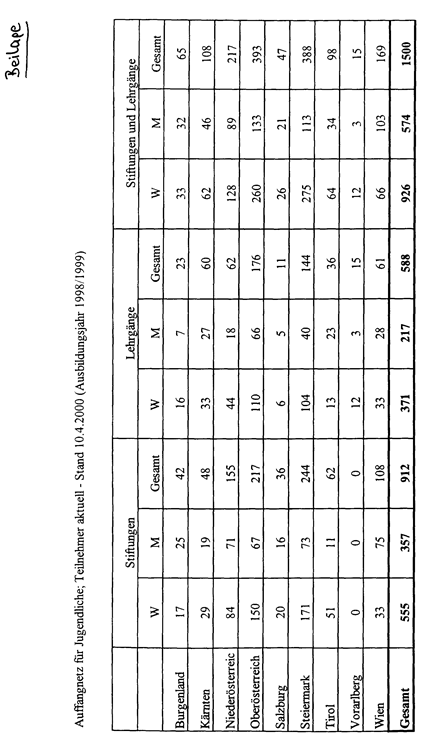 Beilage

Auffangnetz für Jugendliche; Teilnehmer aktuell - Stand 10.4.2000 (Ausbildungsjahr 1998/1999)

| | Stiftungen | | | Lehrgänge | | | Stiftungen und Lehrgänge | | |
|---|---|---|---|---|---|---|---|---|---|
| | W | M | Gesamt | W | M | Gesamt | W | M | Gesamt |
| Burgenland | 17 | 25 | 42 | 16 | 7 | 23 | 33 | 32 | 65 |
| Kärnten | 29 | 19 | 48 | 33 | 27 | 60 | 62 | 46 | 108 |
| Niederösterreic | 84 | 71 | 155 | 44 | 18 | 62 | 128 | 89 | 217 |
| Oberösterreich | 150 | 67 | 217 | 110 | 66 | 176 | 260 | 133 | 393 |
| Salzburg | 20 | 16 | 36 | 6 | 5 | 11 | 26 | 21 | 47 |
| Steiermark | 171 | 73 | 244 | 104 | 40 | 144 | 275 | 113 | 388 |
| Tirol | 51 | 11 | 62 | 13 | 23 | 36 | 64 | 34 | 98 |
| Vorarlberg | 0 | 0 | 0 | 12 | 3 | 15 | 12 | 3 | 15 |
| Wien | 33 | 75 | 108 | 33 | 28 | 61 | 66 | 103 | 169 |
| Gesamt | 555 | 357 | 912 | 371 | 217 | 588 | 926 | 574 | 1500 |